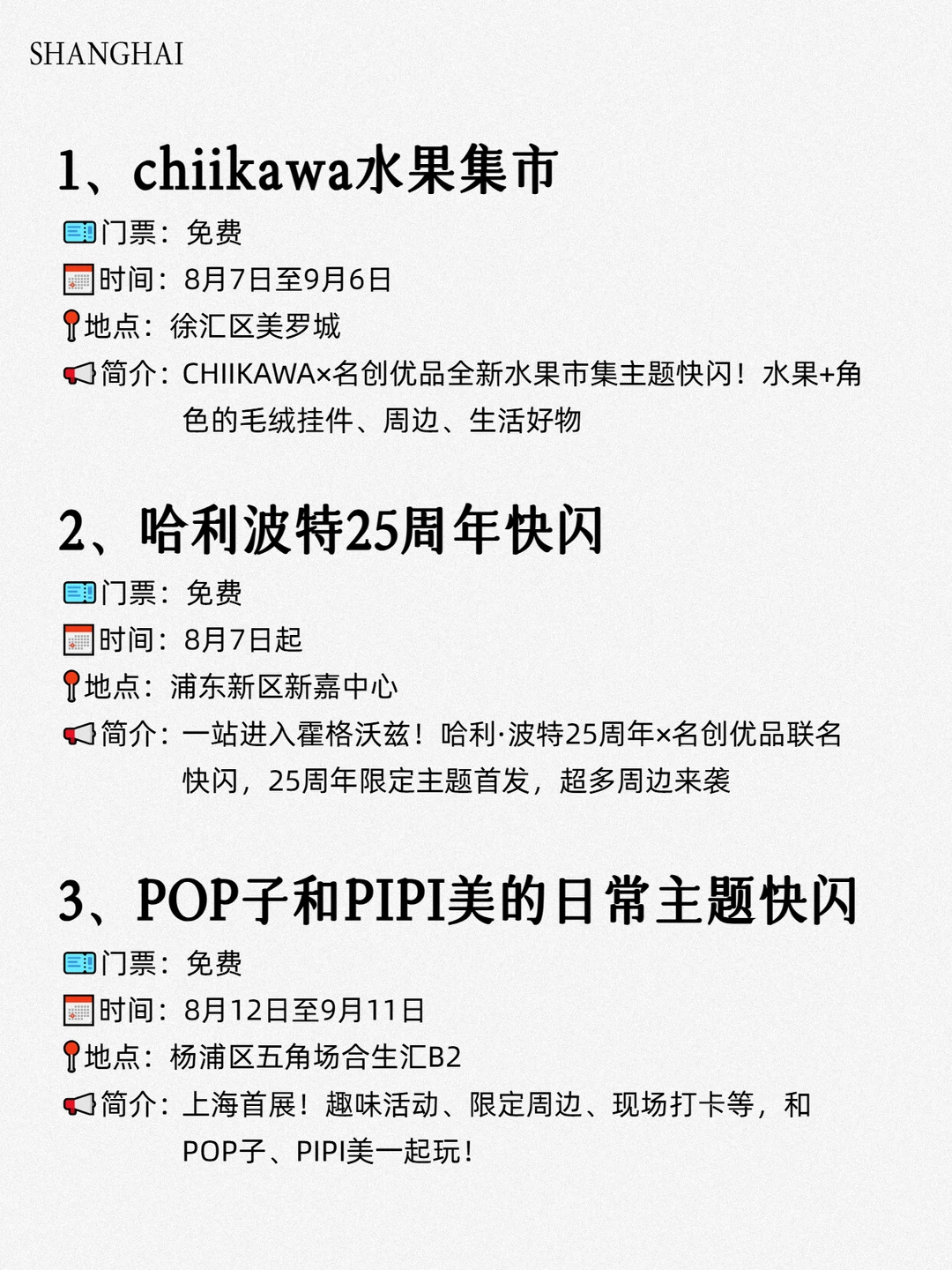 SHANGHAI

1、chiikawa水果集市

门票：免费
时间：8月7日至9月6日
地点：徐汇区美罗城
简介：CHIIKAWA×名创优品全新水果市集主题快闪！水果+角色的毛绒挂件、周边、生活好物

2、哈利波特25周年快闪

门票：免费
时间：8月7日起
地点：浦东新区新嘉中心
简介：一站进入霍格沃兹！哈利·波特25周年×名创优品联名快闪，25周年限定主题首发，超多周边来袭

3、POP子和PIPI美的日常主题快闪

门票：免费
时间：8月12日至9月11日
地点：杨浦区五角场合生汇B2
简介：上海首展！趣味活动、限定周边、现场打卡等，和POP子、PIPI美一起玩！